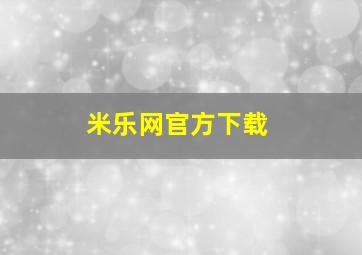 米乐网官方下载